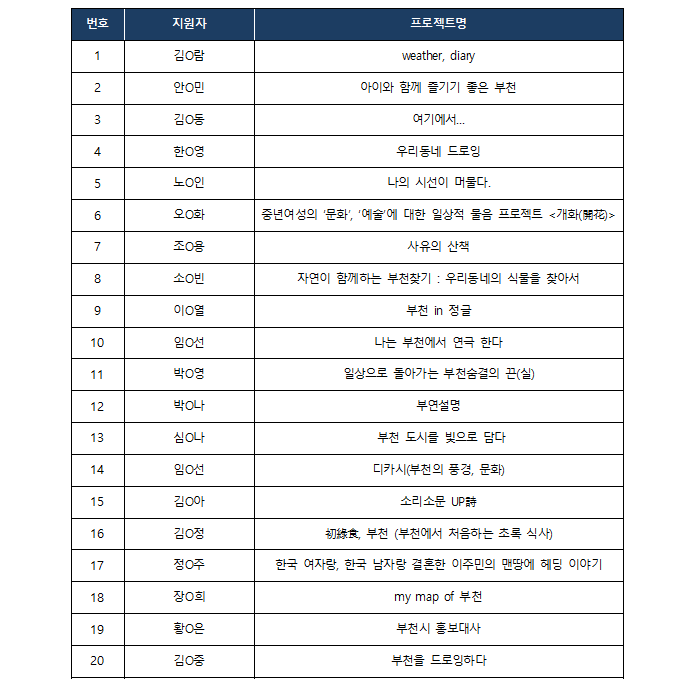 | 번호 | 지원자 | 프로젝트명 |
|---|---|---|
| 1 | 김O람 | weather, diary |
| 2 | 안O민 | 아이와 함께 즐기기 좋은 부천 |
| 3 | 김O동 | 여기에서... |
| 4 | 한O영 | 우리동네 드로잉 |
| 5 | 노O인 | 나의 시선이 머물다. |
| 6 | 오O화 | 중년여성의 '문화', '예술'에 대한 일상적 물음 프로젝트 <개화(開花)> |
| 7 | 조O용 | 사유의 산책 |
| 8 | 소O빈 | 자연이 함께하는 부천찾기 : 우리동네의 식물을 찾아서 |
| 9 | 이O열 | 부천 in 정글 |
| 10 | 임O선 | 나는 부천에서 연극 한다 |
| 11 | 박O영 | 일상으로 돌아가는 부천숨결의 끈(실) |
| 12 | 박O나 | 부연설명 |
| 13 | 심O나 | 부천 도시를 빛으로 담다 |
| 14 | 임O선 | 디카시(부천의 풍경, 문화) |
| 15 | 김O아 | 소리소문 UP詩 |
| 16 | 김O정 | 初綠食, 부천 (부천에서 처음하는 초록 식사) |
| 17 | 정O주 | 한국 여자랑, 한국 남자랑 결혼한 이주민의 맨땅에 헤딩 이야기 |
| 18 | 장O희 | my map of 부천 |
| 19 | 황O은 | 부천시 홍보대사 |
| 20 | 김O중 | 부천을 드로잉하다 |